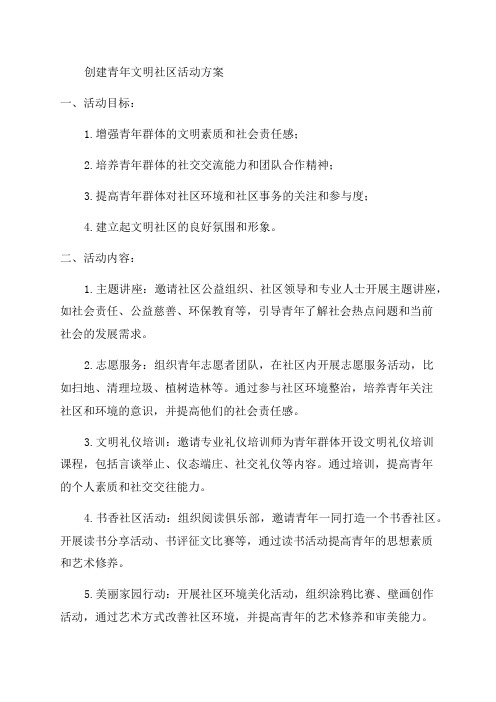 创建青年文明社区活动方案

一、活动目标：

1.增强青年群体的文明素质和社会责任感；

2.培养青年群体的社交交流能力和团队合作精神；

3.提高青年群体对社区环境和社区事务的关注和参与度；

4.建立起文明社区的良好氛围和形象。

二、活动内容：

1.主题讲座：邀请社区公益组织、社区领导和专业人士开展主题讲座，如社会责任、公益慈善、环保教育等，引导青年了解社会热点问题和当前社会的发展需求。

2.志愿服务：组织青年志愿者团队，在社区内开展志愿服务活动，比如扫地、清理垃圾、植树造林等。通过参与社区环境整治，培养青年关注社区和环境的意识，并提高他们的社会责任感。

3.文明礼仪培训：邀请专业礼仪培训师为青年群体开设文明礼仪培训课程，包括言谈举止、仪态端庄、社交礼仪等内容。通过培训，提高青年的个人素质和社交交往能力。

4.书香社区活动：组织阅读俱乐部，邀请青年一同打造一个书香社区。开展读书分享活动、书评征文比赛等，通过读书活动提高青年的思想素质和艺术修养。

5.美丽家园行动：开展社区环境美化活动，组织涂鸦比赛、壁画创作活动，通过艺术方式改善社区环境，并提高青年的艺术修养和审美能力。